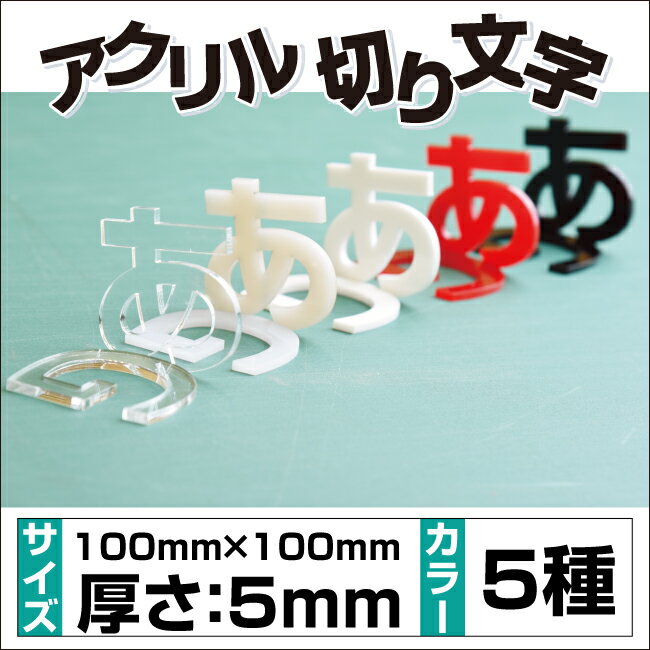 アクリル 切り文字

あ あ あ あ あ

サイズ 100mm×100mm 厚さ:5mm

カラー 5種